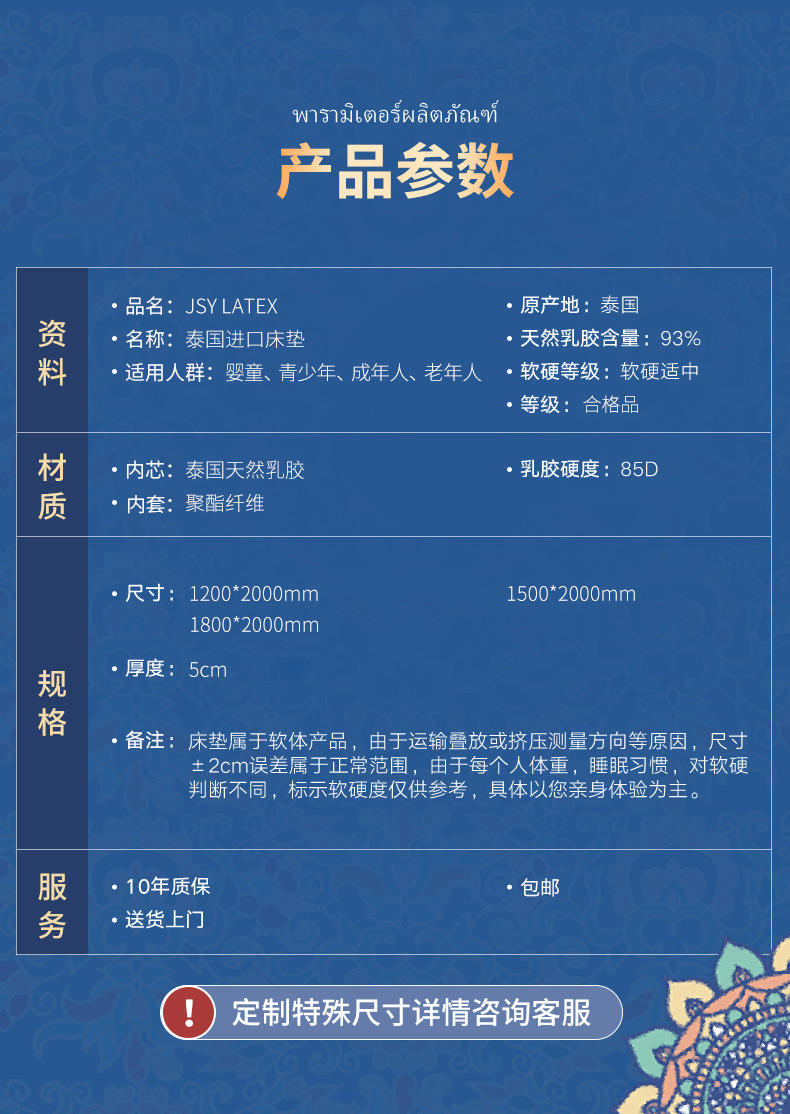 พารามิเตอร์ผลิตภัณฑ์

产品参数

资料

• 品名：JSY LATEX
• 名称：泰国进口床垫
• 适用人群：婴童、青少年、成年人、老年人

• 原产地：泰国
• 天然乳胶含量：93%
• 软硬等级：软硬适中
• 等级：合格品

材质

• 内芯：泰国天然乳胶
• 内套：聚酯纤维

• 乳胶硬度：85D

规格

• 尺寸：1200*2000mm 1500*2000mm
1800*2000mm

• 厚度：5cm

• 备注：床垫属于软体产品，由于运输叠放或挤压测量方向等原因，尺寸±2cm误差属于正常范围，由于每个人体重，睡眠习惯，对软硬判断不同，标示软硬度仅供参考，具体以您亲身体验为主。

服务

• 10年质保
• 送货上门

• 包邮

!
定制特殊尺寸详情咨询客服